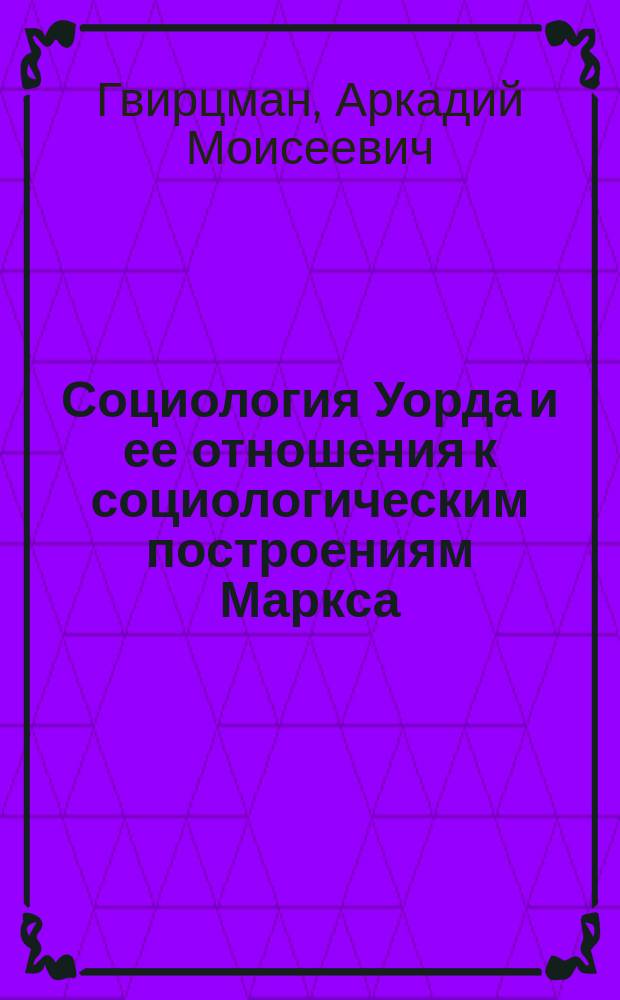 Гвирцман, Аркадий Моисеевич

Социология Уорда и ее отношения к социологическим построениям Маркса